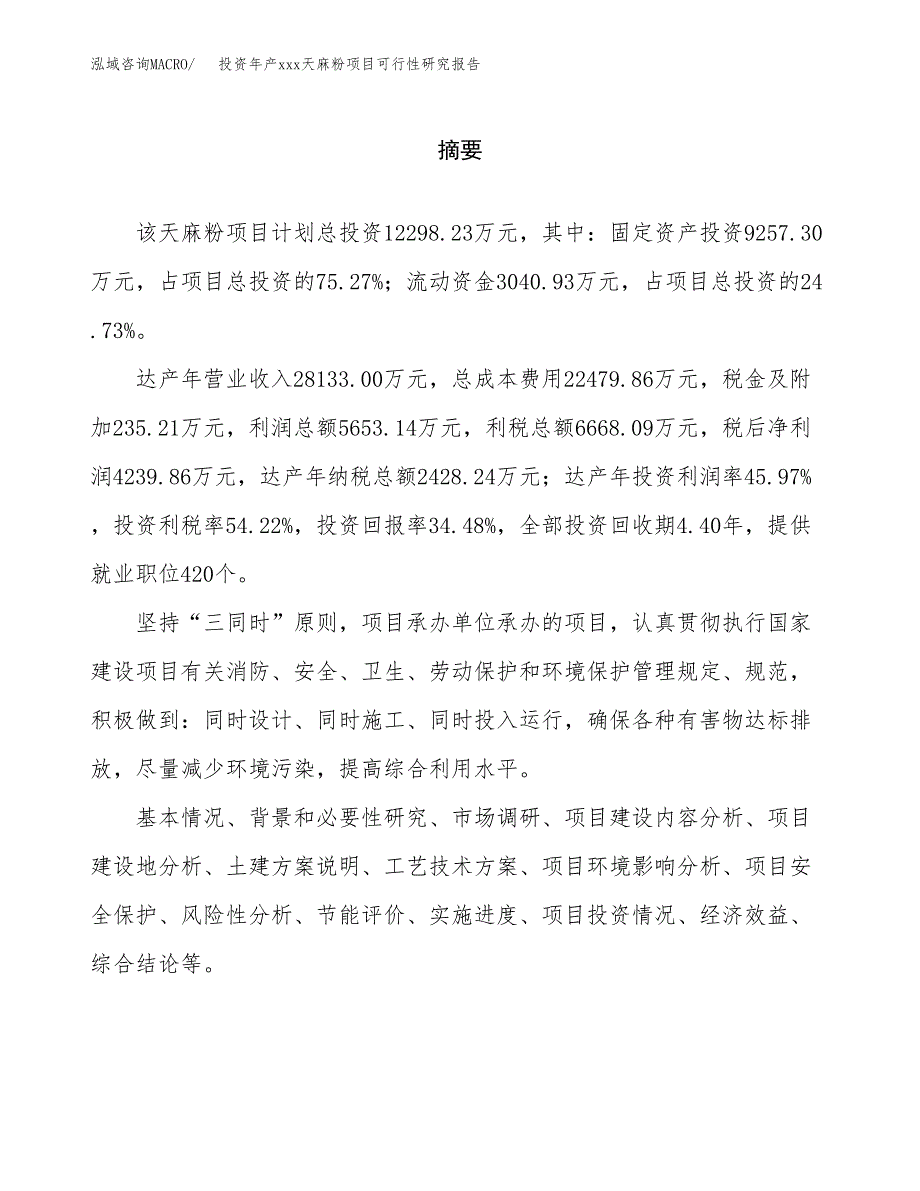 泓域咨询MACRO/　投资年产xxx天麻粉项目可行性研究报告

摘要

该天麻粉项目计划总投资12298.23万元，其中：固定资产投资9257.30万元，占项目总投资的75.27%；流动资金3040.93万元，占项目总投资的24.73%。

达产年营业收入28133.00万元，总成本费用22479.86万元，税金及附加235.21万元，利润总额5653.14万元，利税总额6668.09万元，税后净利润4239.86万元，达产年纳税总额2428.24万元；达产年投资利润率45.97%，投资利税率54.22%，投资回报率34.48%，全部投资回收期4.40年，提供就业职位420个。

坚持“三同时”原则，项目承办单位承办的项目，认真贯彻执行国家建设项目有关消防、安全、卫生、劳动保护和环境保护管理规定、规范，积极做到：同时设计、同时施工、同时投入运行，确保各种有害物达标排放，尽量减少环境污染，提高综合利用水平。

基本情况、背景和必要性研究、市场调研、项目建设内容分析、项目建设地分析、土建方案说明、工艺技术方案、项目环境影响分析、项目安全保护、风险性分析、节能评价、实施进度、项目投资情况、经济效益、综合结论等。